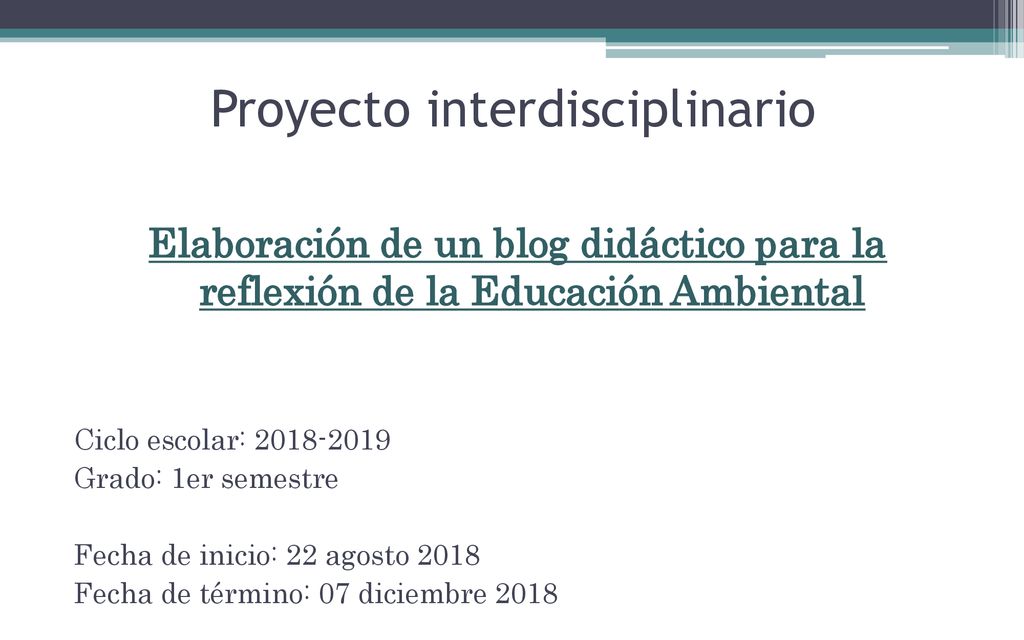 Proyecto interdisciplinario

Elaboración de un blog didáctico para la reflexión de la Educación Ambiental

Ciclo escolar: 2018-2019
Grado: 1er semestre

Fecha de inicio: 22 agosto 2018
Fecha de término: 07 diciembre 2018